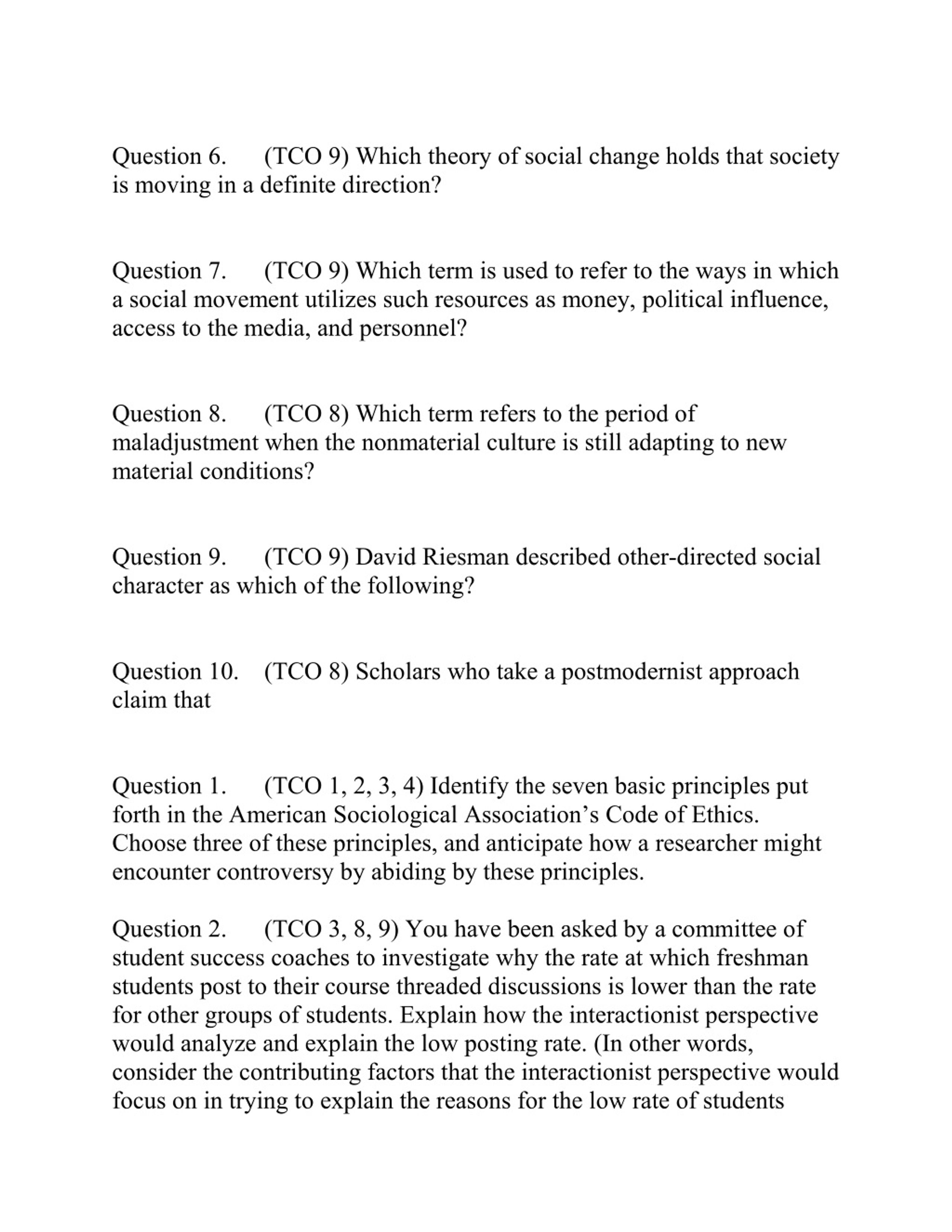 Question 6. (TCO 9) Which theory of social change holds that society is moving in a definite direction?

Question 7. (TCO 9) Which term is used to refer to the ways in which a social movement utilizes such resources as money, political influence, access to the media, and personnel?

Question 8. (TCO 8) Which term refers to the period of maladjustment when the nonmaterial culture is still adapting to new material conditions?

Question 9. (TCO 9) David Riesman described other-directed social character as which of the following?

Question 10. (TCO 8) Scholars who take a postmodernist approach claim that

Question 1. (TCO 1, 2, 3, 4) Identify the seven basic principles put forth in the American Sociological Association's Code of Ethics. Choose three of these principles, and anticipate how a researcher might encounter controversy by abiding by these principles.

Question 2. (TCO 3, 8, 9) You have been asked by a committee of student success coaches to investigate why the rate at which freshman students post to their course threaded discussions is lower than the rate for other groups of students. Explain how the interactionist perspective would analyze and explain the low posting rate. (In other words, consider the contributing factors that the interactionist perspective would focus on in trying to explain the reasons for the low rate of students